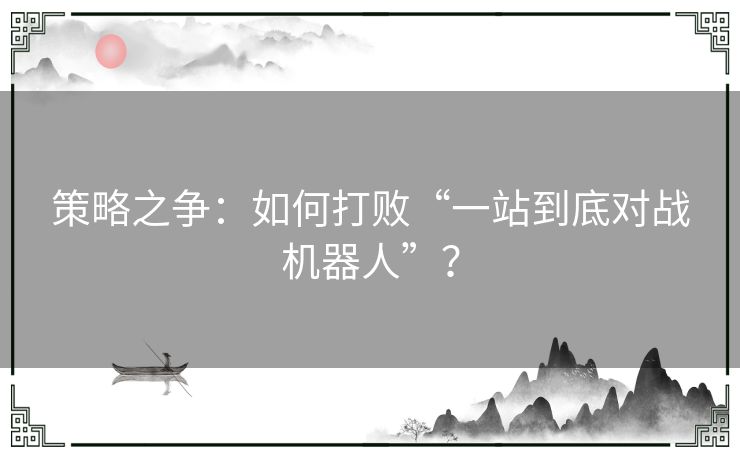 策略之争：如何打败“一站到底对战机器人”？